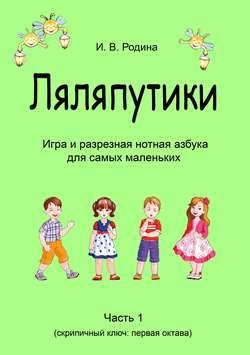 И. В. Родина

Ляляпутики

Игра и разрезная нотная азбука для самых маленьких

Часть 1

(скрипичный ключ: первая октава)